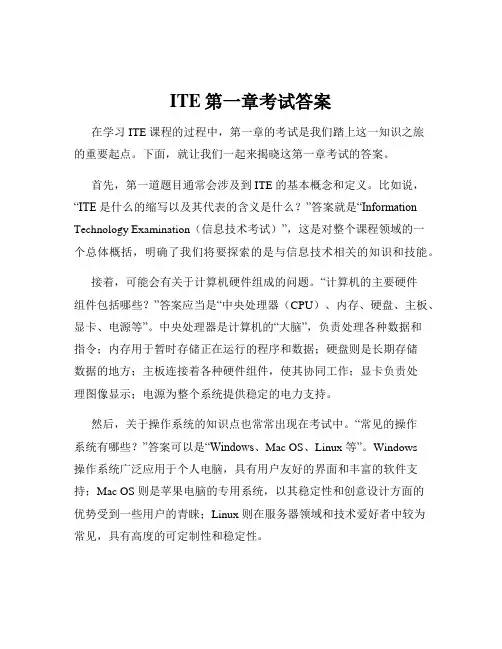 ITE 第一章考试答案

在学习 ITE 课程的过程中，第一章的考试是我们踏上这一知识之旅的重要起点。下面，就让我们一起来揭晓这第一章考试的答案。

首先，第一道题目通常会涉及到 ITE 的基本概念和定义。比如说，“ITE 是什么的缩写以及其代表的含义是什么？”答案就是“Information Technology Examination（信息技术考试）”，这是对整个课程领域的一个总体概括，明确了我们将要探索的是与信息技术相关的知识和技能。

接着，可能会有关于计算机硬件组成的问题。“计算机的主要硬件组件包括哪些？”答案应当是“中央处理器（CPU）、内存、硬盘、主板、显卡、电源等”。中央处理器是计算机的“大脑”，负责处理各种数据和指令；内存用于暂时存储正在运行的程序和数据；硬盘则是长期存储数据的地方；主板连接着各种硬件组件，使其协同工作；显卡负责处理图像显示；电源为整个系统提供稳定的电力支持。

然后，关于操作系统的知识点也常常出现在考试中。“常见的操作系统有哪些？”答案可以是“Windows、Mac OS、Linux 等”。Windows 操作系统广泛应用于个人电脑，具有用户友好的界面和丰富的软件支持；Mac OS 则是苹果电脑的专用系统，以其稳定性和创意设计方面的优势受到一些用户的青睐；Linux 则在服务器领域和技术爱好者中较为常见，具有高度的可定制性和稳定性。